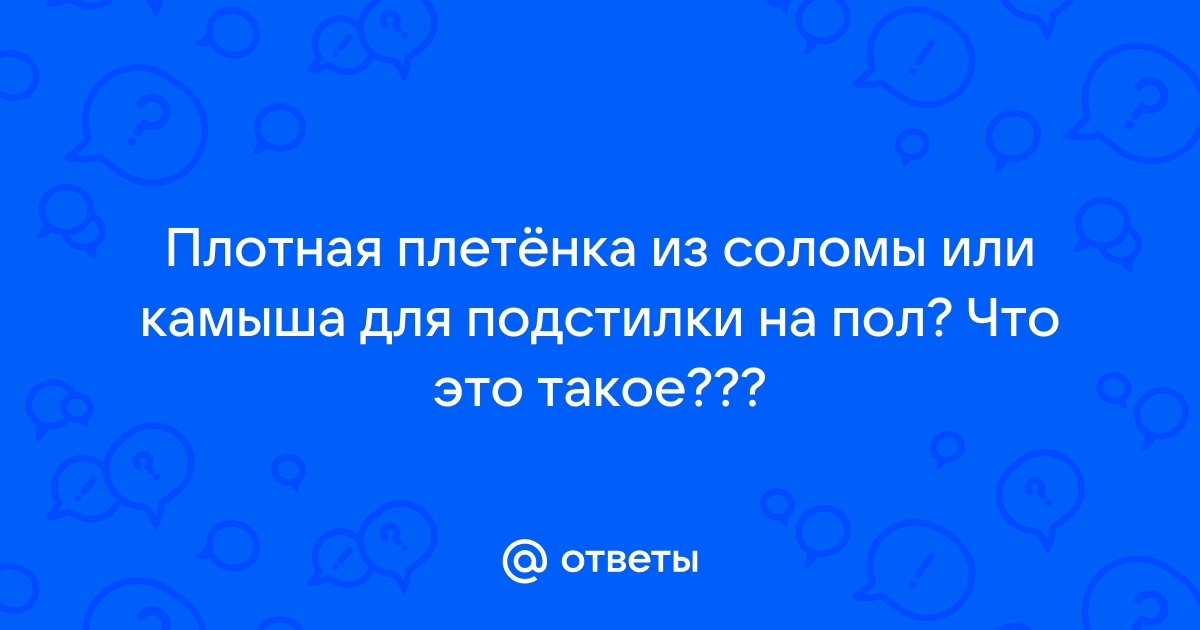 Плотная плетёнка из соломы или камыша для подстилки на пол? Что это такое???

@ ответы